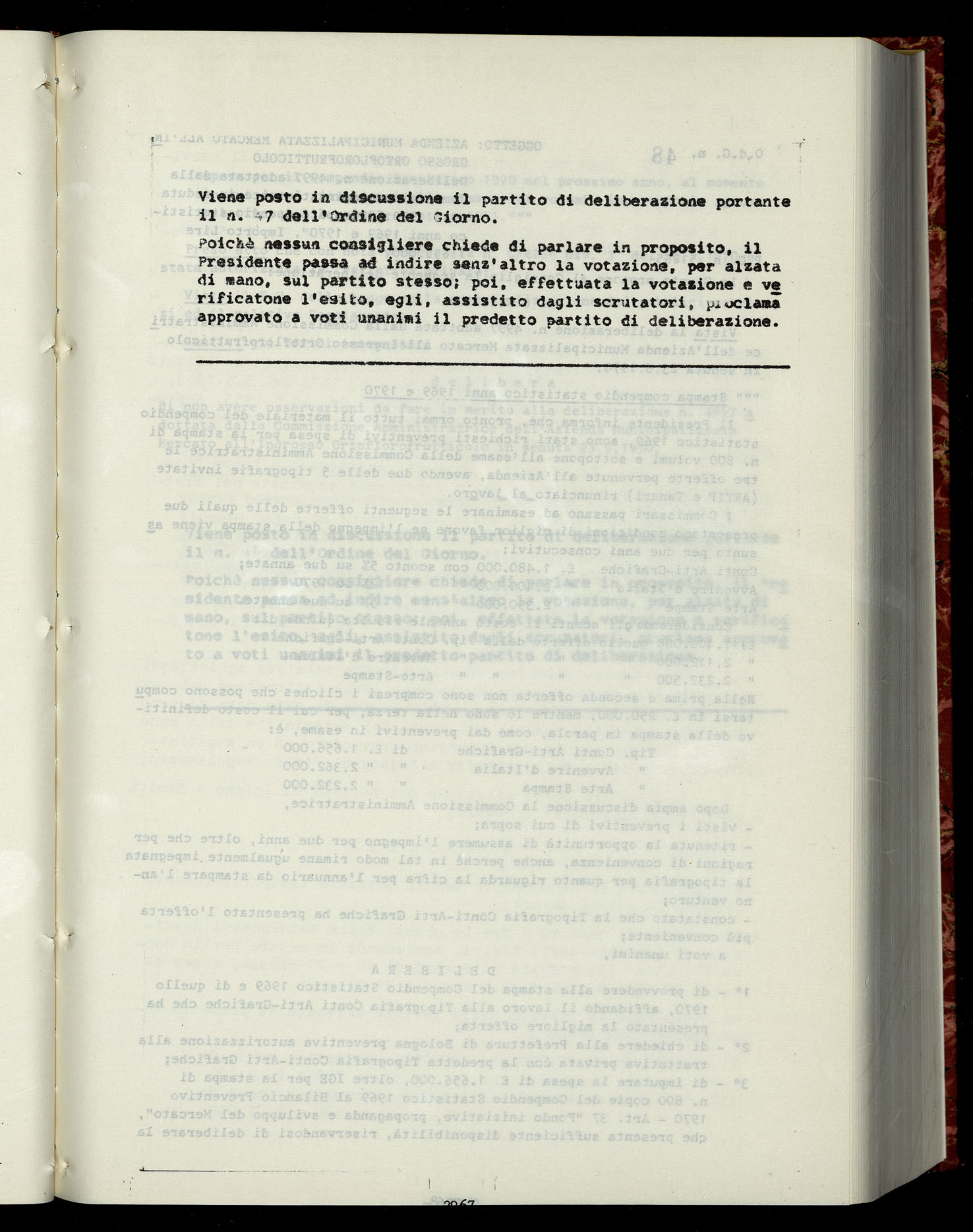 Viene posto in discussione il partito di deliberazione portante il n. 47 dell'Ordine del Giorno.

Poichè nessun consigliere chiede di parlare in proposito, il Presidente passa ad indire senz'altro la votazione, per alzata di mano, sul partito stesso; poi, effettuata la votazione e verificatone l'esito, egli, assistito dagli scrutatori, proclama approvato a voti unanimi il predetto partito di deliberazione.

2967